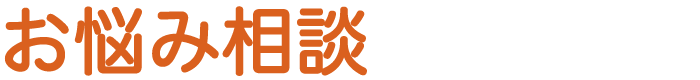 お悩み相談